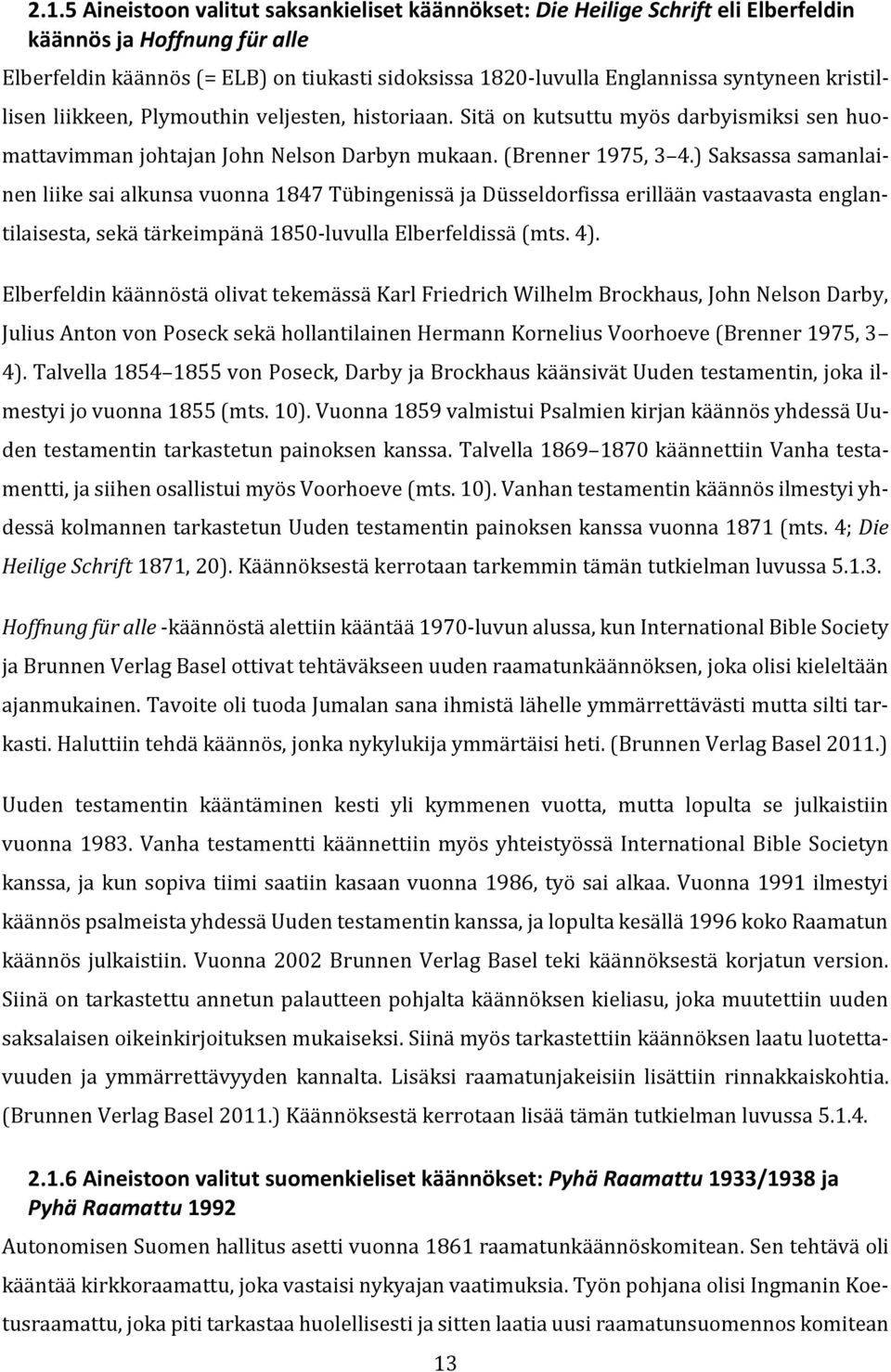 2.1.5 Aineistoon valitut saksankieliset käännökset: Die Heilige Schrift eli Elberfeldin käännös ja Hoffnung für alle

Elberfeldin käännös (= ELB) on tiukasti sidoksissa 1820-luvulla Englannissa syntyneen kristillisen liikkeen, Plymouthin veljesten, historiaan. Sitä on kutsuttu myös darbyismiksi sen huomattavimman johtajan John Nelson Darbyn mukaan. (Brenner 1975, 3 4.) Saksassa samanlainen liike sai alkunsa vuonna 1847 Tübingenissä ja Düsseldorfissa erillään vastaavasta englantilaisesta, sekä tärkeimpänä 1850-luvulla Elberfeldissä (mts. 4).

Elberfeldin käännöstä olivat tekemässä Karl Friedrich Wilhelm Brockhaus, John Nelson Darby, Julius Anton von Poseck sekä hollantilainen Hermann Kornelius Voorhoeve (Brenner 1975, 3 4). Talvella 1854 1855 von Poseck, Darby ja Brockhaus käänsivät Uuden testamentin, joka ilmestyi jo vuonna 1855 (mts. 10). Vuonna 1859 valmistui Psalmien kirjan käännös yhdessä Uuden testamentin tarkastetun painoksen kanssa. Talvella 1869 1870 käännettiin Vanha testamentti, ja siihen osallistui myös Voorhoeve (mts. 10). Vanhan testamentin käännös ilmestyi yhdessä kolmannen tarkastetun Uuden testamentin painoksen kanssa vuonna 1871 (mts. 4; Die Heilige Schrift 1871, 20). Käännöksestä kerrotaan tarkemmin tämän tutkielman luvussa 5.1.3.

Hoffnung für alle -käännöstä alettiin kääntää 1970-luvun alussa, kun International Bible Society ja Brunnen Verlag Basel ottivat tehtäväkseen uuden raamatunkäännöksen, joka olisi kieleltään ajanmukainen. Tavoite oli tuoda Jumalan sana ihmistä lähelle ymmärrettävästi mutta silti tarkasti. Haluttiin tehdä käännös, jonka nykylukija ymmärtäisi heti. (Brunnen Verlag Basel 2011.)

Uuden testamentin kääntäminen kesti yli kymmenen vuotta, mutta lopulta se julkaistiin vuonna 1983. Vanha testamentti käännettiin myös yhteistyössä International Bible Societyn kanssa, ja kun sopiva tiimi saatiin kasaan vuonna 1986, työ sai alkaa. Vuonna 1991 ilmestyi käännös psalmeista yhdessä Uuden testamentin kanssa, ja lopulta kesällä 1996 koko Raamatun käännös julkaistiin. Vuonna 2002 Brunnen Verlag Basel teki käännöksestä korjatun version. Siinä on tarkastettu annetun palautteen pohjalta käännöksen kieliasu, joka muutettiin uuden saksalaisen oikeinkirjoituksen mukaiseksi. Siinä myös tarkastettiin käännöksen laatu luotettavuuden ja ymmärrettävyyden kannalta. Lisäksi raamatunjakeisiin lisättiin rinnakkaiskohtia. (Brunnen Verlag Basel 2011.) Käännöksestä kerrotaan lisää tämän tutkielman luvussa 5.1.4.

2.1.6 Aineistoon valitut suomenkieliset käännökset: Pyhä Raamattu 1933/1938 ja Pyhä Raamattu 1992

Autonomisen Suomen hallitus asetti vuonna 1861 raamatunkäännöskomitean. Sen tehtävä oli kääntää kirkkoraamattu, joka vastaisi nykyajan vaatimuksia. Työn pohjana olisi Ingmanin Koetusraamattu, joka piti tarkastaa huolellisesti ja sitten laatia uusi raamatunsuomennos komitean

13